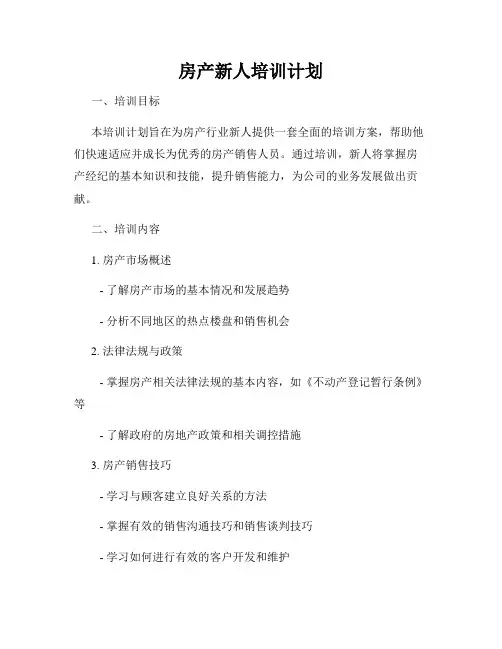 房产新人培训计划

一、培训目标

本培训计划旨在为房产行业新人提供一套全面的培训方案，帮助他们快速适应并成长为优秀的房产销售人员。通过培训，新人将掌握房产经纪的基本知识和技能，提升销售能力，为公司的业务发展做出贡献。

二、培训内容

1. 房产市场概述

- 了解房产市场的基本情况和发展趋势

- 分析不同地区的热点楼盘和销售机会

2. 法律法规与政策

- 掌握房产相关法律法规的基本内容，如《不动产登记暂行条例》等

- 了解政府的房地产政策和相关调控措施

3. 房产销售技巧

- 学习与顾客建立良好关系的方法

- 掌握有效的销售沟通技巧和销售谈判技巧

- 学习如何进行有效的客户开发和维护